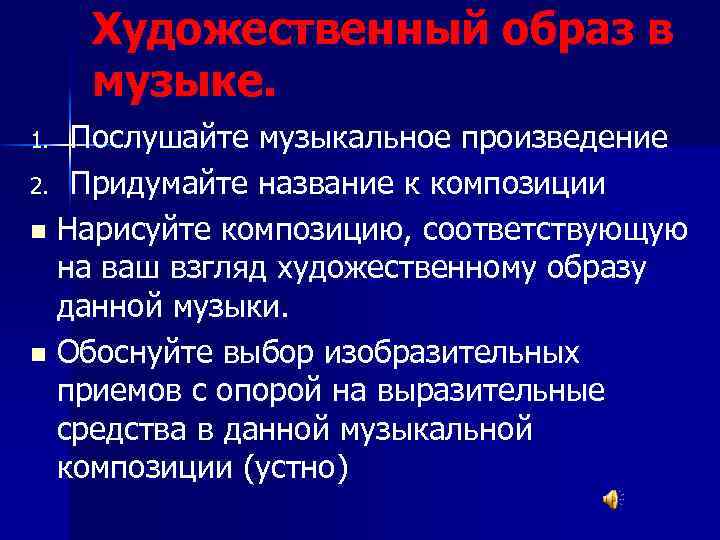 Художественный образ в музыке.

1. Послушайте музыкальное произведение
2. Придумайте название к композиции
- Нарисуйте композицию, соответствующую на ваш взгляд художественному образу данной музыки.
- Обоснуйте выбор изобразительных приемов с опорой на выразительные средства в данной музыкальной композиции (устно)